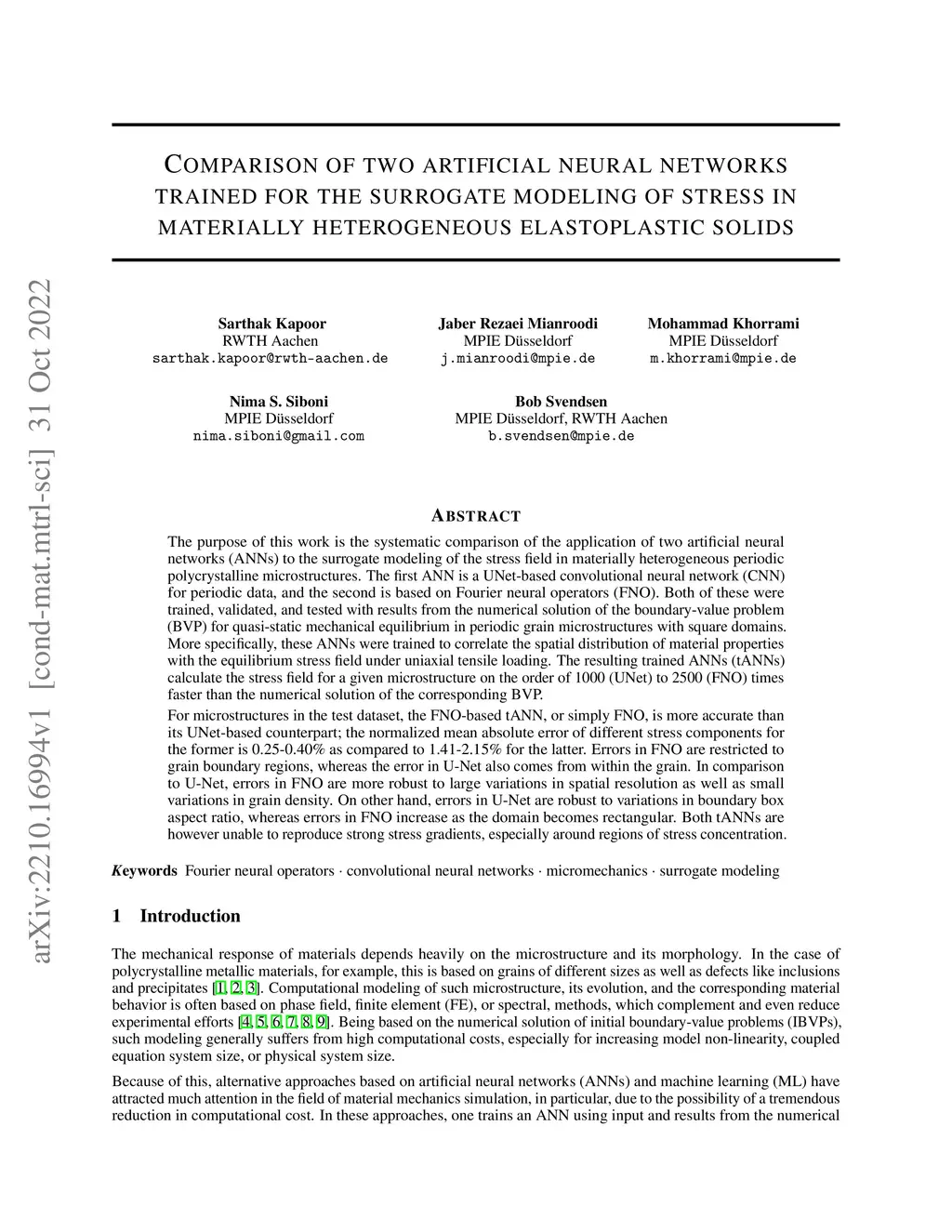 arXiv:2210.16994v1 [cond-mat.mtrl-sci] 31 Oct 2022

COMPARISON OF TWO ARTIFICIAL NEURAL NETWORKS TRAINED FOR THE SURROGATE MODELING OF STRESS IN MATERIALLY HETEROGENEOUS ELASTOPLASTIC SOLIDS

Sarthak Kapoor
RWTH Aachen
sarthak.kapoor@rwth-aachen.de

Jaber Rezaei Mianroodi
MPIE Düsseldorf
j.mianroodi@mpie.de

Mohammad Khorrami
MPIE Düsseldorf
m.khorrami@mpie.de

Nima S. Siboni
MPIE Düsseldorf
nima.siboni@gmail.com

Bob Svendsen
MPIE Düsseldorf, RWTH Aachen
b.svendsen@mpie.de

ABSTRACT

The purpose of this work is the systematic comparison of the application of two artificial neural networks (ANNs) to the surrogate modeling of the stress field in materially heterogeneous periodic polycrystalline microstructures. The first ANN is a UNet-based convolutional neural network (CNN) for periodic data, and the second is based on Fourier neural operators (FNO). Both of these were trained, validated, and tested with results from the numerical solution of the boundary-value problem (BVP) for quasi-static mechanical equilibrium in periodic grain microstructures with square domains. More specifically, these ANNs were trained to correlate the spatial distribution of material properties with the equilibrium stress field under uniaxial tensile loading. The resulting trained ANNs (tANNs) calculate the stress field for a given microstructure on the order of 1000 (UNet) to 2500 (FNO) times faster than the numerical solution of the corresponding BVP.

For microstructures in the test dataset, the FNO-based tANN, or simply FNO, is more accurate than its UNet-based counterpart; the normalized mean absolute error of different stress components for the former is 0.25-0.40% as compared to 1.41-2.15% for the latter. Errors in FNO are restricted to grain boundary regions, whereas the error in U-Net also comes from within the grain. In comparison to U-Net, errors in FNO are more robust to large variations in spatial resolution as well as small variations in grain density. On other hand, errors in U-Net are robust to variations in boundary box aspect ratio, whereas errors in FNO increase as the domain becomes rectangular. Both tANNs are however unable to reproduce strong stress gradients, especially around regions of stress concentration.

Keywords Fourier neural operators · convolutional neural networks · micromechanics · surrogate modeling

1 Introduction

The mechanical response of materials depends heavily on the microstructure and its morphology. In the case of polycrystalline metallic materials, for example, this is based on grains of different sizes as well as defects like inclusions and precipitates [1, 2, 3]. Computational modeling of such microstructure, its evolution, and the corresponding material behavior is often based on phase field, finite element (FE), or spectral, methods, which complement and even reduce experimental efforts [4, 5, 6, 7, 8, 9]. Being based on the numerical solution of initial boundary-value problems (IBVPs), such modeling generally suffers from high computational costs, especially for increasing model non-linearity, coupled equation system size, or physical system size.

Because of this, alternative approaches based on artificial neural networks (ANNs) and machine learning (ML) have attracted much attention in the field of material mechanics simulation, in particular, due to the possibility of a tremendous reduction in computational cost. In these approaches, one trains an ANN using input and results from the numerical